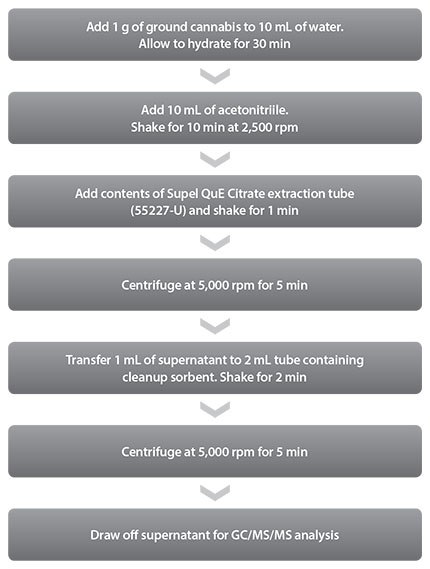 Add 1 g of ground cannabis to 10 mL of water.
Allow to hydrate for 30 min

Add 10 mL of acetonitriile.
Shake for 10 min at 2,500 rpm

Add contents of Supel QuE Citrate extraction tube (55227-U) and shake for 1 min

Centrifuge at 5,000 rpm for 5 min

Transfer 1 mL of supernatant to 2 mL tube containing cleanup sorbent. Shake for 2 min

Centrifuge at 5,000 rpm for 5 min

Draw off supernatant for GC/MS/MS analysis